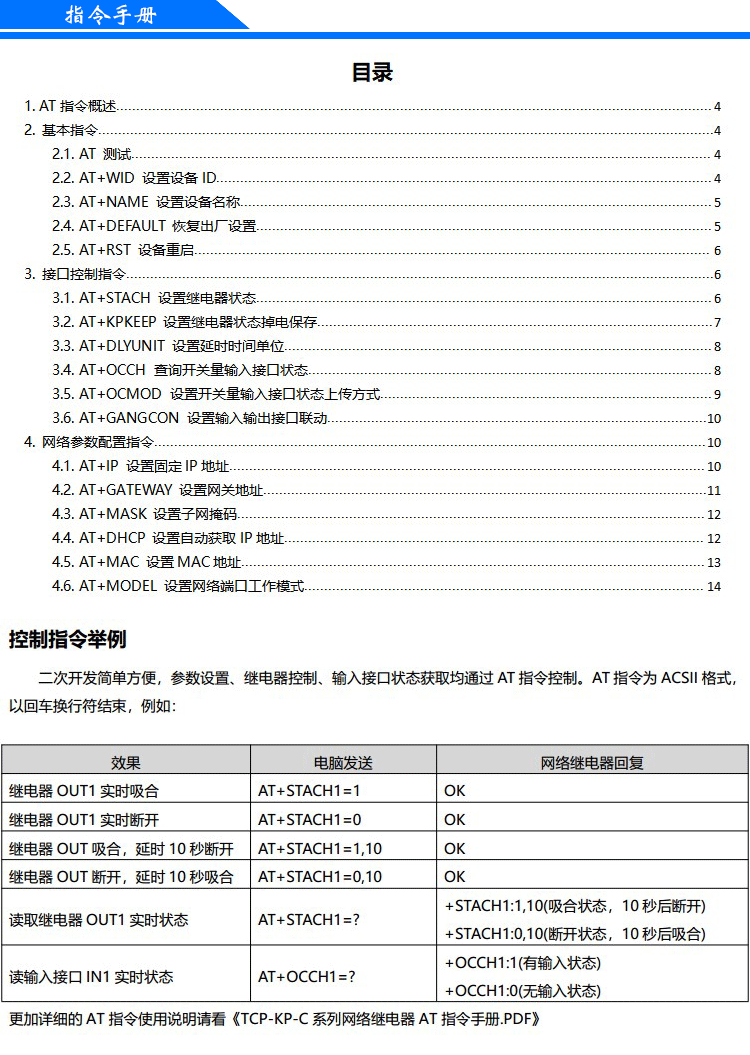 指令手册

目录

1. AT 指令概述 4
2. 基本指令 4
2.1. AT 测试 4
2.2. AT+WID 设置设备 ID 4
2.3. AT+NAME 设置设备名称 5
2.4. AT+DEFAULT 恢复出厂设置 5
2.5. AT+RST 设备重启 6
3. 接口控制指令 6
3.1. AT+STACH 设置继电器状态 6
3.2. AT+KPKEEP 设置继电器状态掉电保存 7
3.3. AT+DLYUNIT 设置延时时间单位 8
3.4. AT+OCCH 查询开关量输入接口状态 8
3.5. AT+OCMOD 设置开关量输入接口状态上传方式 9
3.6. AT+GANGCON 设置输入输出接口联动 10
4. 网络参数配置指令 10
4.1. AT+IP 设置固定 IP 地址 10
4.2. AT+GATEWAY 设置网关地址 11
4.3. AT+MASK 设置子网掩码 12
4.4. AT+DHCP 设置自动获取 IP 地址 12
4.5. AT+MAC 设置 MAC 地址 13
4.6. AT+MODEL 设置网络端口工作模式 14

控制指令举例

二次开发简单方便，参数设置、继电器控制、输入接口状态获取均通过 AT 指令控制。AT 指令为 ACSII 格式，以回车换行符结束，例如:

| 效果 | 电脑发送 | 网络继电器回复 |
|---|---|---|
| 继电器 OUT1 实时吸合 | AT+STACH1=1 | OK |
| 继电器 OUT1 实时断开 | AT+STACH1=0 | OK |
| 继电器 OUT 吸合，延时 10 秒断开 | AT+STACH1=1,10 | OK |
| 继电器 OUT 断开，延时 10 秒吸合 | AT+STACH1=0,10 | OK |
| 读取继电器 OUT1 实时状态 | AT+STACH1=? | +STACH1:1,10(吸合状态，10 秒后断开) +STACH1:0,10(断开状态，10 秒后吸合) |
| 读输入接口 IN1 实时状态 | AT+OCCH1=? | +OCCH1:1(有输入状态) +OCCH1:0(无输入状态) |

更加详细的 AT 指令使用说明请看《TCP-KP-C 系列网络继电器 AT 指令手册.PDF》